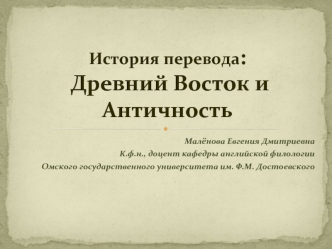 История перевода:
Древний Восток и Античность

Малёнова Евгения Дмитриевна
К.ф.н., доцент кафедры английской филологии
Омского государственного университета им. Ф.М. Достоевского